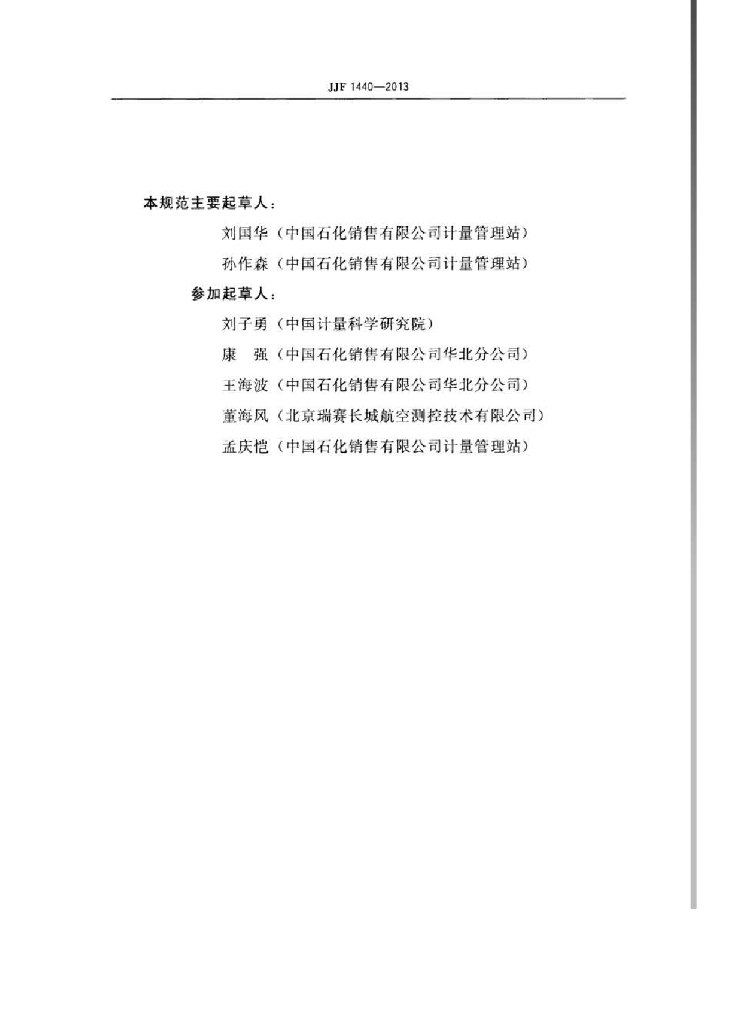 JJF 1440—2013

本规范主要起草人：

刘国华（中国石化销售有限公司计量管理站）

孙作森（中国石化销售有限公司计量管理站）

参加起草人：

刘子勇（中国计量科学研究院）

康　强（中国石化销售有限公司华北分公司）

王海波（中国石化销售有限公司华北分公司）

董海风（北京瑞赛长城航空测控技术有限公司）

孟庆恺（中国石化销售有限公司计量管理站）